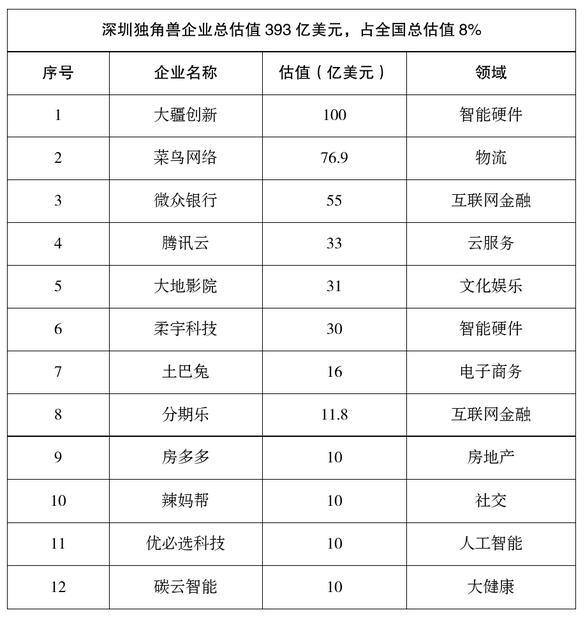 深圳独角兽企业总估值 393 亿美元，占全国总估值 8%

| 序号 | 企业名称 | 估值（亿美元） | 领域 |
|---|---|---|---|
| 1 | 大疆创新 | 100 | 智能硬件 |
| 2 | 菜鸟网络 | 76.9 | 物流 |
| 3 | 微众银行 | 55 | 互联网金融 |
| 4 | 腾讯云 | 33 | 云服务 |
| 5 | 大地影院 | 31 | 文化娱乐 |
| 6 | 柔宇科技 | 30 | 智能硬件 |
| 7 | 土巴兔 | 16 | 电子商务 |
| 8 | 分期乐 | 11.8 | 互联网金融 |
| 9 | 房多多 | 10 | 房地产 |
| 10 | 辣妈帮 | 10 | 社交 |
| 11 | 优必选科技 | 10 | 人工智能 |
| 12 | 碳云智能 | 10 | 大健康 |